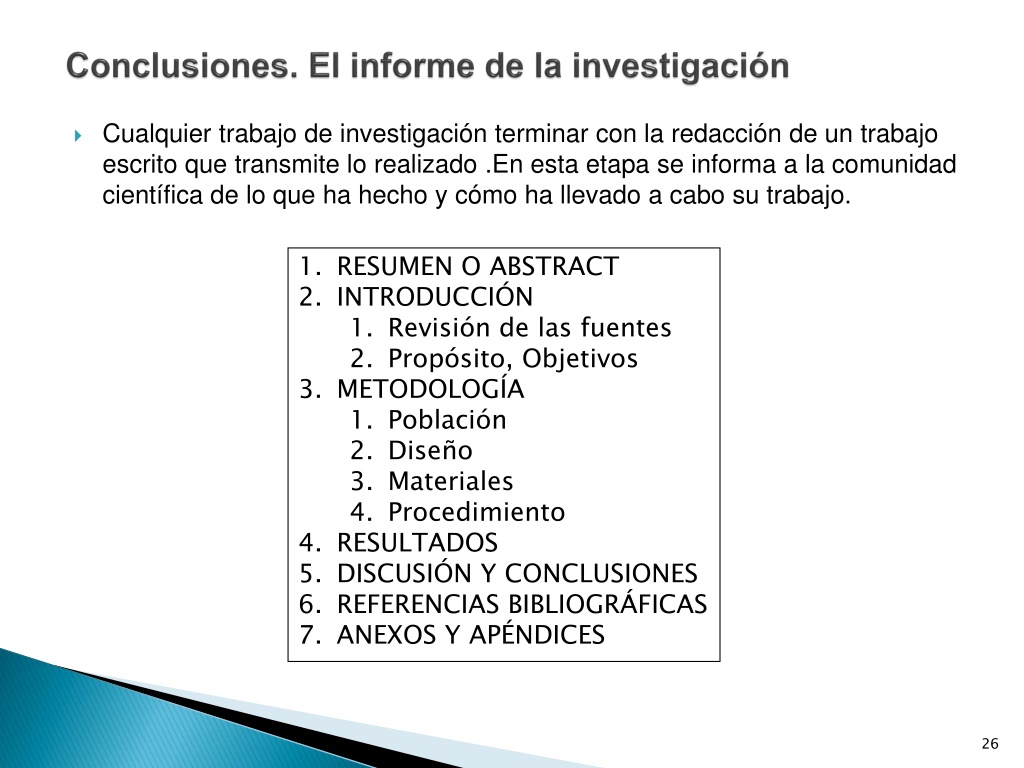 Conclusiones. El informe de la investigación

Cualquier trabajo de investigación terminar con la redacción de un trabajo escrito que transmite lo realizado .En esta etapa se informa a la comunidad científica de lo que ha hecho y cómo ha llevado a cabo su trabajo.

1. RESUMEN O ABSTRACT
2. INTRODUCCIÓN
 1. Revisión de las fuentes
 2. Propósito, Objetivos
3. METODOLOGÍA
 1. Población
 2. Diseño
 3. Materiales
 4. Procedimiento
4. RESULTADOS
5. DISCUSIÓN Y CONCLUSIONES
6. REFERENCIAS BIBLIOGRÁFICAS
7. ANEXOS Y APÉNDICES

26